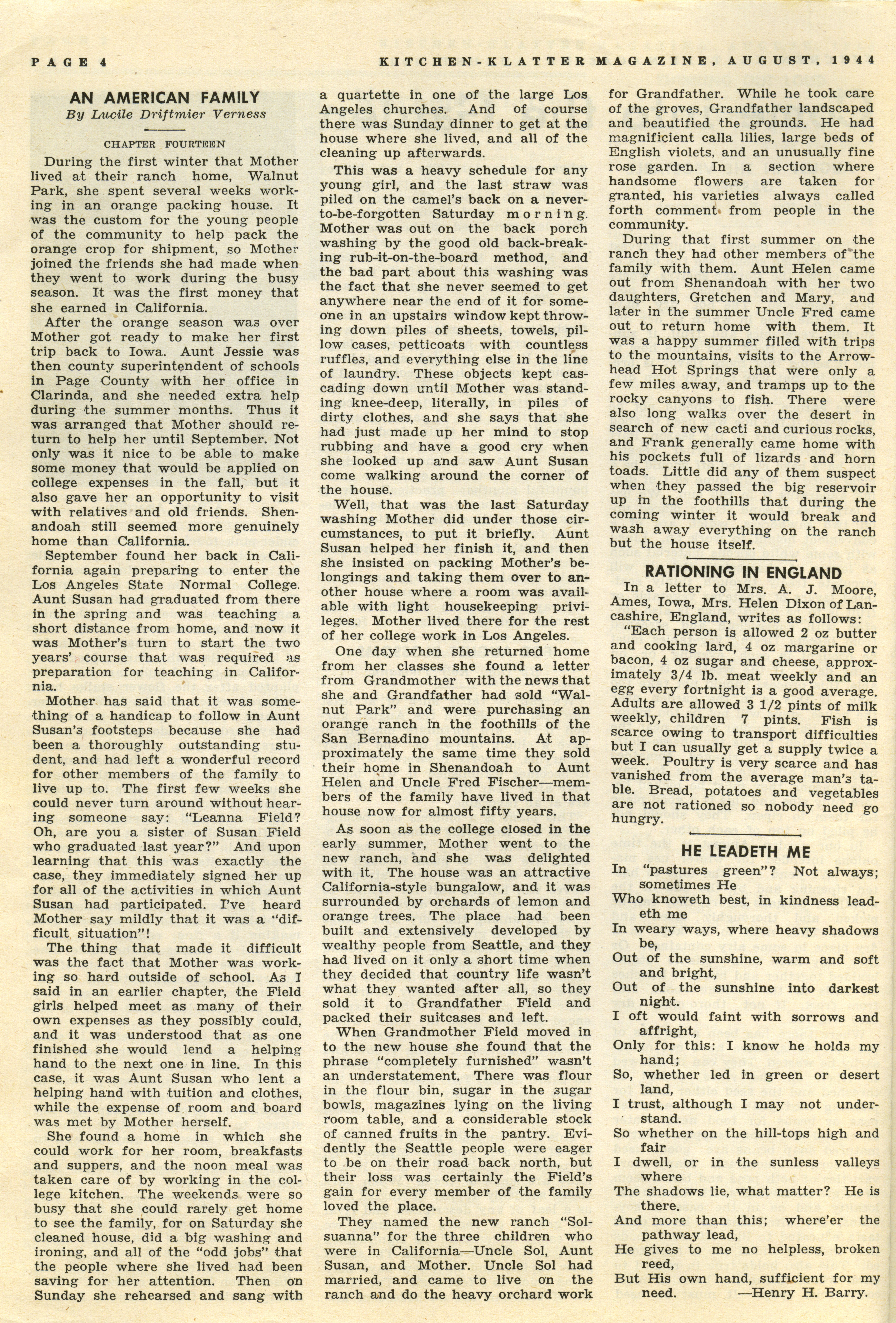 PAGE 4

KITCHEN-KLATTER MAGAZINE, AUGUST, 1944

AN AMERICAN FAMILY
By Lucile Driftmier Verness

CHAPTER FOURTEEN

During the first winter that Mother lived at their ranch home, Walnut Park, she spent several weeks working in an orange packing house. It was the custom for the young people of the community to help pack the orange crop for shipment, so Mother joined the friends she had made when they went to work during the busy season. It was the first money that she earned in California.

After the orange season was over Mother got ready to make her first trip back to Iowa. Aunt Jessie was then county superintendent of schools in Page County with her office in Clarinda, and she needed extra help during the summer months. Thus it was arranged that Mother should return to help her until September. Not only was it nice to be able to make some money that would be applied on college expenses in the fall, but it also gave her an opportunity to visit with relatives and old friends. Shenandoah still seemed more genuinely home than California.

September found her back in California again preparing to enter the Los Angeles State Normal College. Aunt Susan had graduated from there in the spring and was teaching a short distance from home, and now it was Mother's turn to start the two years' course that was required as preparation for teaching in California.

Mother has said that it was something of a handicap to follow in Aunt Susan's footsteps because she had been a thoroughly outstanding student, and had left a wonderful record for other members of the family to live up to. The first few weeks she could never turn around without hearing someone say: "Leanna Field? Oh, are you a sister of Susan Field who graduated last year?" And upon learning that this was exactly the case, they immediately signed her up for all of the activities in which Aunt Susan had participated. I've heard Mother say mildly that it was a "difficult situation"!

The thing that made it difficult was the fact that Mother was working so hard outside of school. As I said in an earlier chapter, the Field girls helped meet as many of their own expenses as they possibly could, and it was understood that as one finished she would lend a helping hand to the next one in line. In this case, it was Aunt Susan who lent a helping hand with tuition and clothes, while the expense of room and board was met by Mother herself.

She found a home in which she could work for her room, breakfasts and suppers, and the noon meal was taken care of by working in the college kitchen. The weekends were so busy that she could rarely get home to see the family, for on Saturday she cleaned house, did a big washing and ironing, and all of the "odd jobs" that the people where she lived had been saving for her attention. Then on Sunday she rehearsed and sang with a quartette in one of the large Los Angeles churches. And of course there was Sunday dinner to get at the house where she lived, and all of the cleaning up afterwards.

This was a heavy schedule for any young girl, and the last straw was piled on the camel's back on a never-to-be-forgotten Saturday morning. Mother was out on the back porch washing by the good old back-breaking rub-it-on-the-board method, and the bad part about this washing was the fact that she never seemed to get anywhere near the end of it for someone in an upstairs window kept throwing down piles of sheets, towels, pillow cases, petticoats with countless ruffles, and everything else in the line of laundry. These objects kept cascading down until Mother was standing knee-deep, literally, in piles of dirty clothes, and she says that she had just made up her mind to stop rubbing and have a good cry when she looked up and saw Aunt Susan come walking around the corner of the house.

Well, that was the last Saturday washing Mother did under those circumstances, to put it briefly. Aunt Susan helped her finish it, and then she insisted on packing Mother's belongings and taking them over to another house where a room was available with light housekeeping privileges. Mother lived there for the rest of her college work in Los Angeles.

One day when she returned home from her classes she found a letter from Grandmother with the news that she and Grandfather had sold "Walnut Park" and were purchasing an orange ranch in the foothills of the San Bernadino mountains. At approximately the same time they sold their home in Shenandoah to Aunt Helen and Uncle Fred Fischer—members of the family have lived in that house now for almost fifty years.

As soon as the college closed in the early summer, Mother went to the new ranch, and she was delighted with it. The house was an attractive California-style bungalow, and it was surrounded by orchards of lemon and orange trees. The place had been built and extensively developed by wealthy people from Seattle, and they had lived on it only a short time when they decided that country life wasn't what they wanted after all, so they sold it to Grandfather Field and packed their suitcases and left.

When Grandmother Field moved in to the new house she found that the phrase "completely furnished" wasn't an understatement. There was flour in the flour bin, sugar in the sugar bowls, magazines lying on the living room table, and a considerable stock of canned fruits in the pantry. Evidently the Seattle people were eager to be on their road back north, but their loss was certainly the Field's gain for every member of the family loved the place.

They named the new ranch "Solsuanna" for the three children who were in California—Uncle Sol, Aunt Susan, and Mother. Uncle Sol had married, and came to live on the ranch and do the heavy orchard work for Grandfather. While he took care of the groves, Grandfather landscaped and beautified the grounds. He had magnificient calla lilies, large beds of English violets, and an unusually fine rose garden. In a section where handsome flowers are taken for granted, his varieties always called forth comment from people in the community.

During that first summer on the ranch they had other members of the family with them. Aunt Helen came out from Shenandoah with her two daughters, Gretchen and Mary, and later in the summer Uncle Fred came out to return home with them. It was a happy summer filled with trips to the mountains, visits to the Arrowhead Hot Springs that were only a few miles away, and tramps up to the rocky canyons to fish. There were also long walks over the desert in search of new cacti and curious rocks, and Frank generally came home with his pockets full of lizards and horn toads. Little did any of them suspect when they passed the big reservoir up in the foothills that during the coming winter it would break and wash away everything on the ranch but the house itself.

RATIONING IN ENGLAND

In a letter to Mrs. A. J. Moore, Ames, Iowa, Mrs. Helen Dixon of Lancashire, England, writes as follows:

"Each person is allowed 2 oz butter and cooking lard, 4 oz margarine or bacon, 4 oz sugar and cheese, approximately 3/4 lb. meat weekly and an egg every fortnight is a good average. Adults are allowed 3 1/2 pints of milk weekly, children 7 pints. Fish is scarce owing to transport difficulties but I can usually get a supply twice a week. Poultry is very scarce and has vanished from the average man's table. Bread, potatoes and vegetables are not rationed so nobody need go hungry.

HE LEADETH ME

In "pastures green"? Not always; sometimes He
Who knoweth best, in kindness leadeth me
In weary ways, where heavy shadows be,
Out of the sunshine, warm and soft and bright,
Out of the sunshine into darkest night.
I oft would faint with sorrows and affright,
Only for this: I know he holds my hand;
So, whether led in green or desert land,
I trust, although I may not understand.
So whether on the hill-tops high and fair
I dwell, or in the sunless valleys where
The shadows lie, what matter? He is there.
And more than this; where'er the pathway lead,
He gives to me no helpless, broken reed,
But His own hand, sufficient for my need.
—Henry H. Barry.